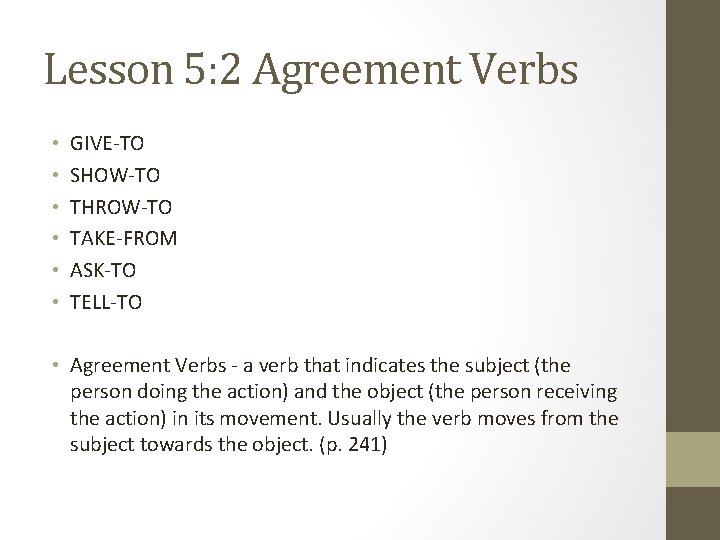 Lesson 5:2 Agreement Verbs

• GIVE-TO
• SHOW-TO
• THROW-TO
• TAKE-FROM
• ASK-TO
• TELL-TO

• Agreement Verbs - a verb that indicates the subject (the person doing the action) and the object (the person receiving the action) in its movement. Usually the verb moves from the subject towards the object. (p. 241)